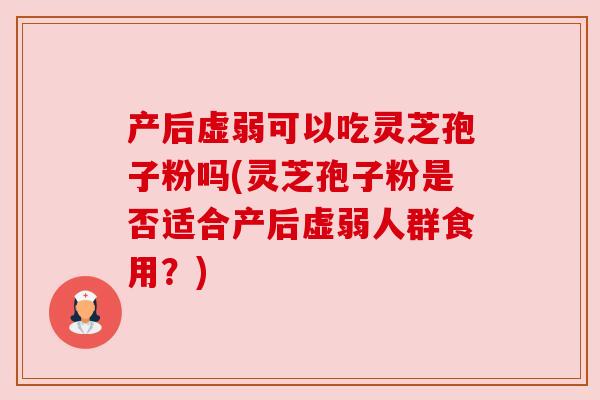 产后虚弱可以吃灵芝孢子粉吗(灵芝孢子粉是否适合产后虚弱人群食用？)